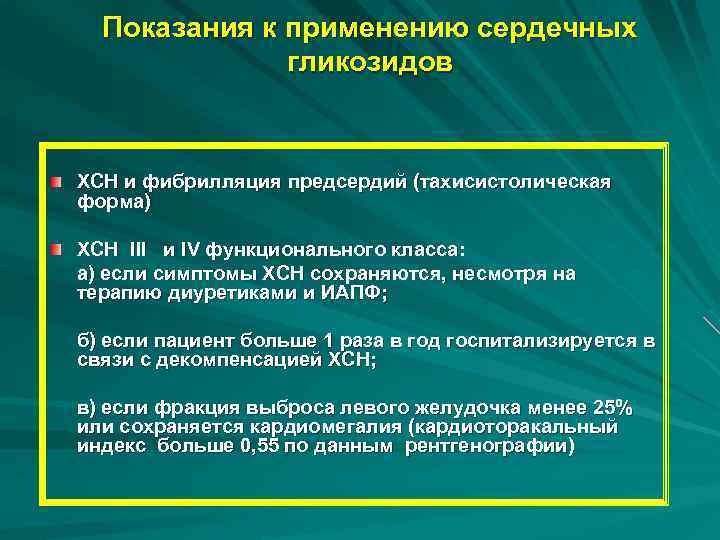 Показания к применению сердечных гликозидов

ХСН и фибрилляция предсердий (тахисистолическая форма)

ХСН III и IV функционального класса:

а) если симптомы ХСН сохраняются, несмотря на терапию диуретиками и ИАПФ;

б) если пациент больше 1 раза в год госпитализируется в связи с декомпенсацией ХСН;

в) если фракция выброса левого желудочка менее 25% или сохраняется кардиомегалия (кардиоторакальный индекс больше 0,55 по данным рентгенографии)